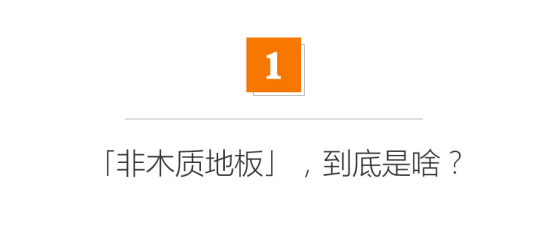 1

「非木质地板」，到底是啥？